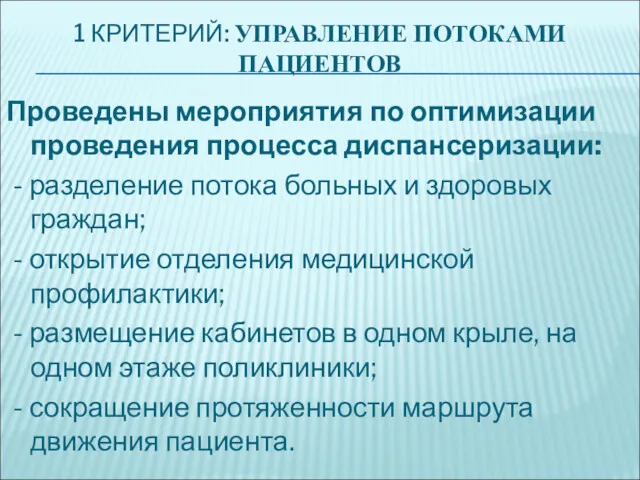 1 КРИТЕРИЙ: УПРАВЛЕНИЕ ПОТОКАМИ ПАЦИЕНТОВ

Проведены мероприятия по оптимизации проведения процесса диспансеризации:
- разделение потока больных и здоровых граждан;
- открытие отделения медицинской профилактики;
- размещение кабинетов в одном крыле, на одном этаже поликлиники;
- сокращение протяженности маршрута движения пациента.